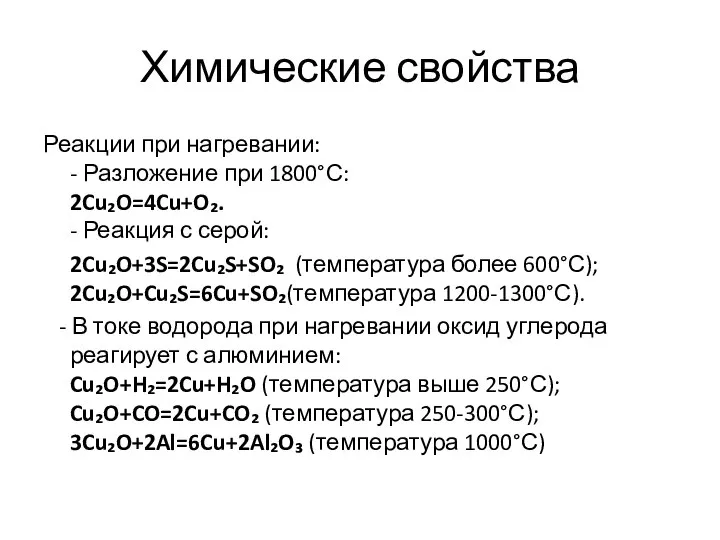 Химические свойства

Реакции при нагревании:
- Разложение при 1800°C:
$2Cu_2O=4Cu+O_2$.
- Реакция с серой:
$2Cu_2O+3S=2Cu_2S+SO_2$ (температура более 600°C);
$2Cu_2O+Cu_2S=6Cu+SO_2$(температура 1200-1300°C).
- В токе водорода при нагревании оксид углерода реагирует с алюминием:
$Cu_2O+H_2=2Cu+H_2O$ (температура выше 250°C);
$Cu_2O+CO=2Cu+CO_2$ (температура 250-300°C);
$3Cu_2O+2Al=6Cu+2Al_2O_3$ (температура 1000°C)